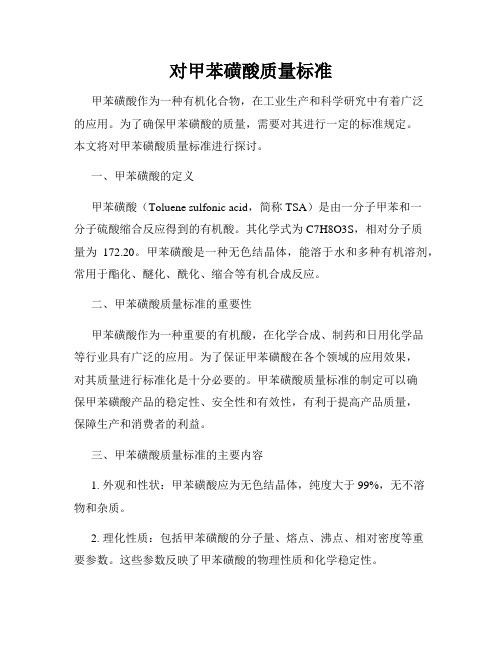 对甲苯磺酸质量标准

甲苯磺酸作为一种有机化合物，在工业生产和科学研究中有着广泛的应用。为了确保甲苯磺酸的质量，需要对其进行一定的标准规定。本文将对甲苯磺酸质量标准进行探讨。

一、甲苯磺酸的定义

甲苯磺酸（Toluene sulfonic acid，简称 TSA）是由一分子甲苯和一分子硫酸缩合反应得到的有机酸。其化学式为 C7H8O3S，相对分子质量为 172.20。甲苯磺酸是一种无色结晶体，能溶于水和多种有机溶剂，常用于酯化、醚化、酰化、缩合等有机合成反应。

二、甲苯磺酸质量标准的重要性

甲苯磺酸作为一种重要的有机酸，在化学合成、制药和日用化学品等行业具有广泛的应用。为了保证甲苯磺酸在各个领域的应用效果，对其质量进行标准化是十分必要的。甲苯磺酸质量标准的制定可以确保甲苯磺酸产品的稳定性、安全性和有效性，有利于提高产品质量，保障生产和消费者的利益。

三、甲苯磺酸质量标准的主要内容

1. 外观和性状：甲苯磺酸应为无色结晶体，纯度大于 99%，无不溶物和杂质。

2. 理化性质：包括甲苯磺酸的分子量、熔点、沸点、相对密度等重要参数。这些参数反映了甲苯磺酸的物理性质和化学稳定性。